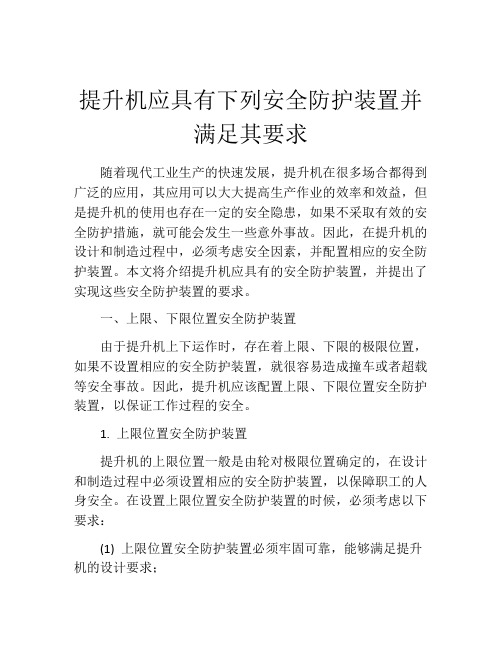 提升机应具有下列安全防护装置并满足其要求

随着现代工业生产的快速发展，提升机在很多场合都得到广泛的应用，其应用可以大大提高生产作业的效率和效益，但是提升机的使用也存在一定的安全隐患，如果不采取有效的安全防护措施，就可能会发生一些意外事故。因此，在提升机的设计和制造过程中，必须考虑安全因素，并配置相应的安全防护装置。本文将介绍提升机应具有的安全防护装置，并提出了实现这些安全防护装置的要求。

一、上限、下限位置安全防护装置

由于提升机上下运作时，存在着上限、下限的极限位置，如果不设置相应的安全防护装置，就很容易造成撞车或者超载等安全事故。因此，提升机应该配置上限、下限位置安全防护装置，以保证工作过程的安全。

1. 上限位置安全防护装置

提升机的上限位置一般是由轮对极限位置确定的，在设计和制造过程中必须设置相应的安全防护装置，以保障职工的人身安全。在设置上限位置安全防护装置的时候，必须考虑以下要求：

(1) 上限位置安全防护装置必须牢固可靠，能够满足提升机的设计要求；